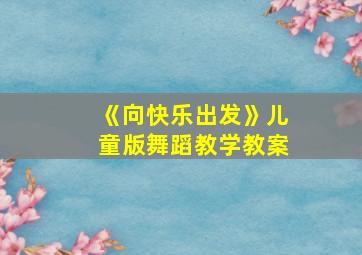 《向快乐出发》儿童版舞蹈教学教案